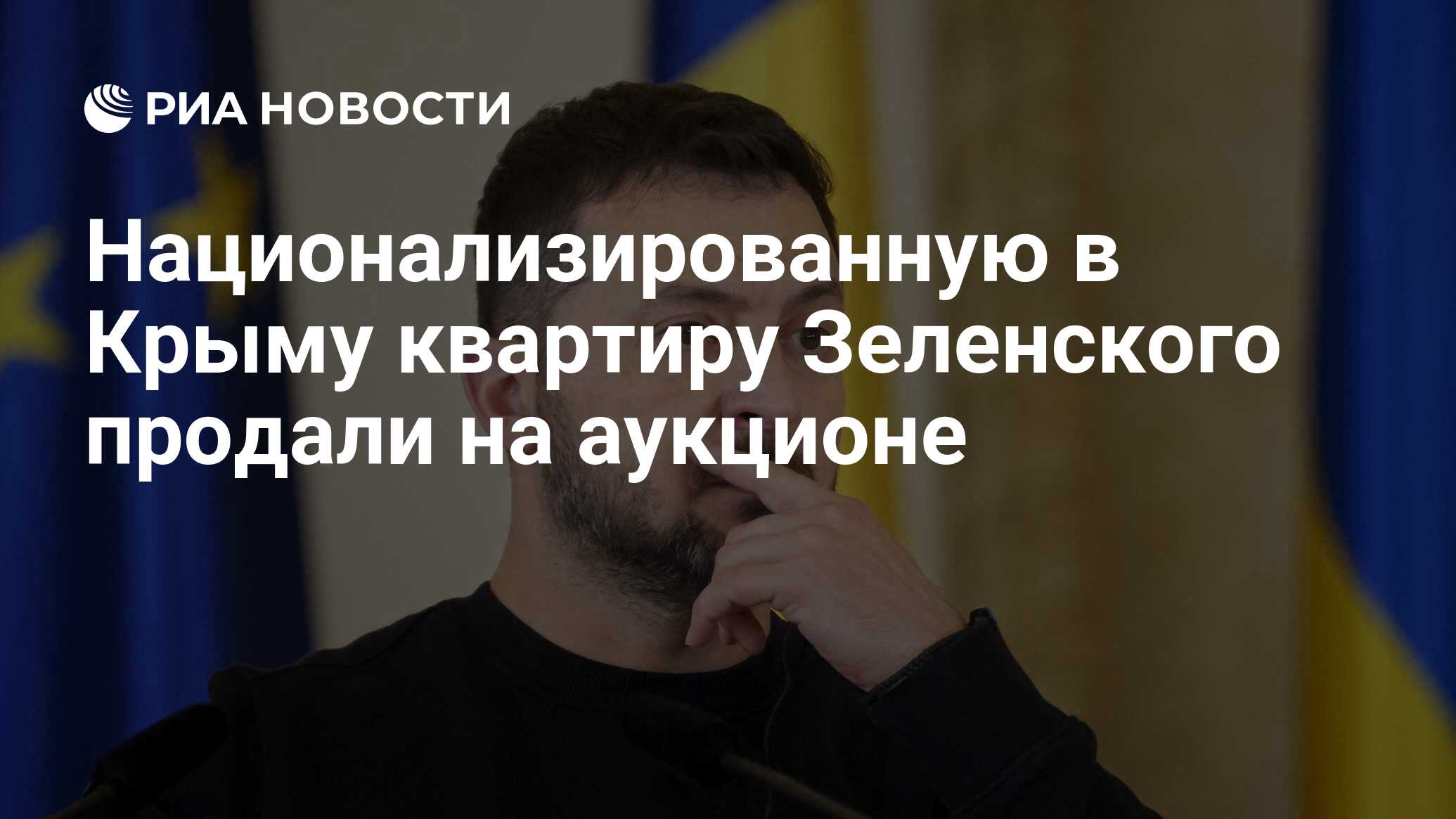 РИА НОВОСТИ

Национализированную в Крыму квартиру Зеленского продали на аукционе